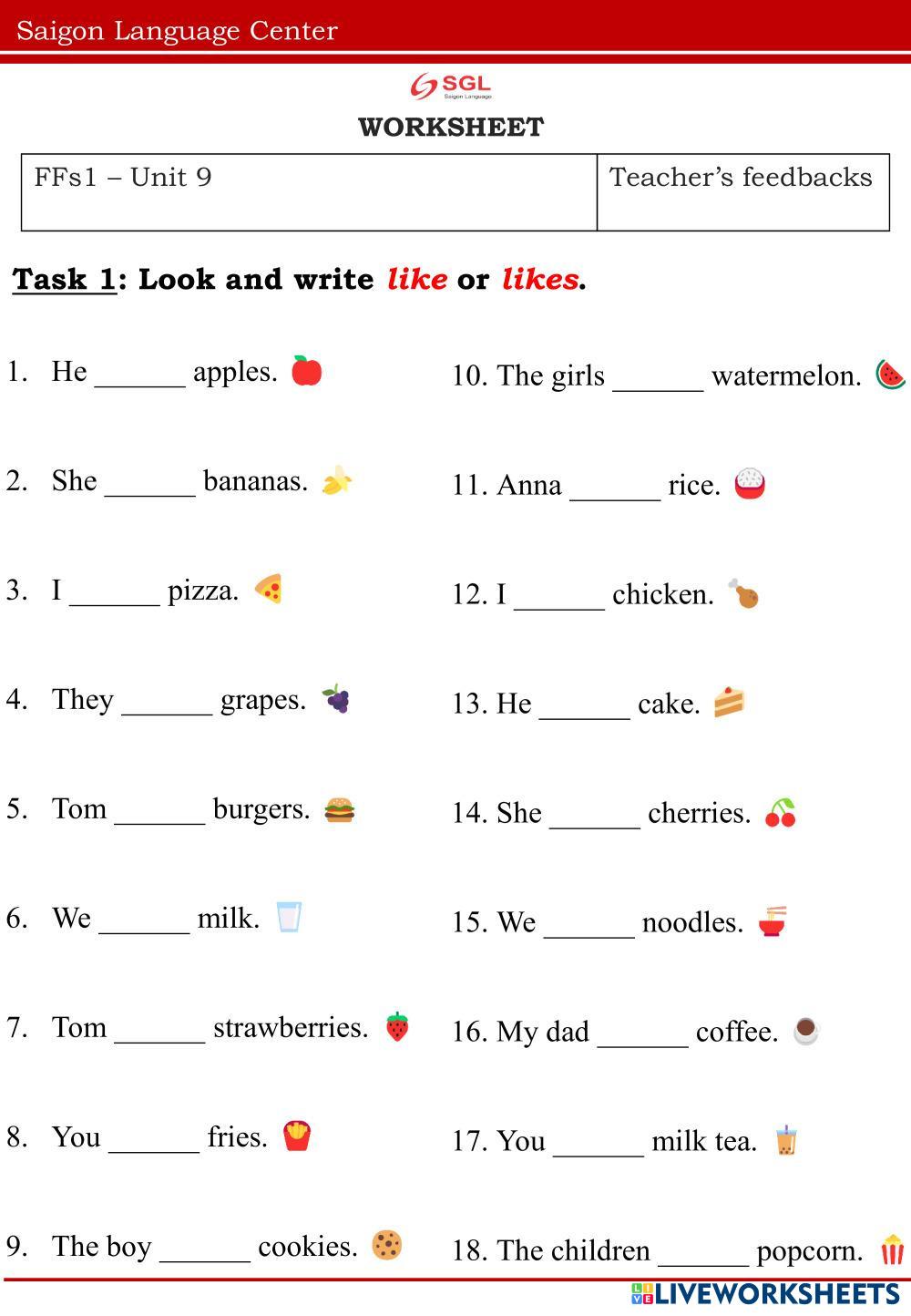 Saigon Language Center

SGL
Saigon Language

WORKSHEET

| FFs1 – Unit 9 | Teacher's feedbacks |
|---|---|

Task 1: Look and write like or likes.

1. He ______ apples.

2. She ______ bananas.

3. I ______ pizza.

4. They ______ grapes.

5. Tom ______ burgers.

6. We ______ milk.

7. Tom ______ strawberries.

8. You ______ fries.

9. The boy ______ cookies.

10. The girls ______ watermelon.

11. Anna ______ rice.

12. I ______ chicken.

13. He ______ cake.

14. She ______ cherries.

15. We ______ noodles.

16. My dad ______ coffee.

17. You ______ milk tea.

18. The children ______ popcorn.

LIVEWORKSHEETS